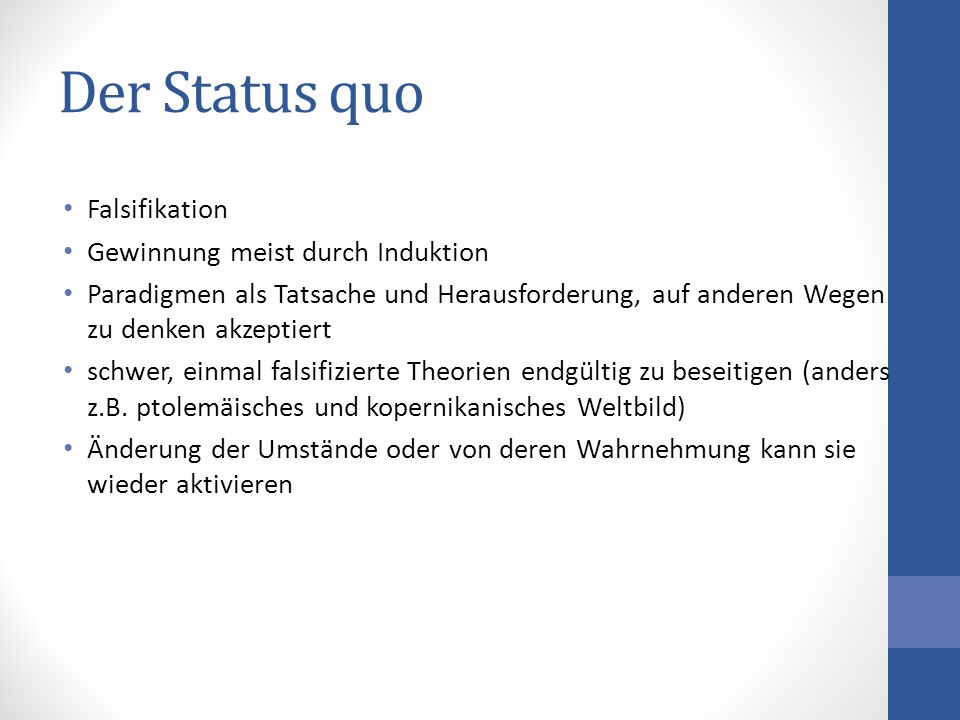 Der Status quo

• Falsifikation
• Gewinnung meist durch Induktion
• Paradigmen als Tatsache und Herausforderung, auf anderen Wegen zu denken akzeptiert
• schwer, einmal falsifizierte Theorien endgültig zu beseitigen (anders z.B. ptolemäisches und kopernikanisches Weltbild)
• Änderung der Umstände oder von deren Wahrnehmung kann sie wieder aktivieren